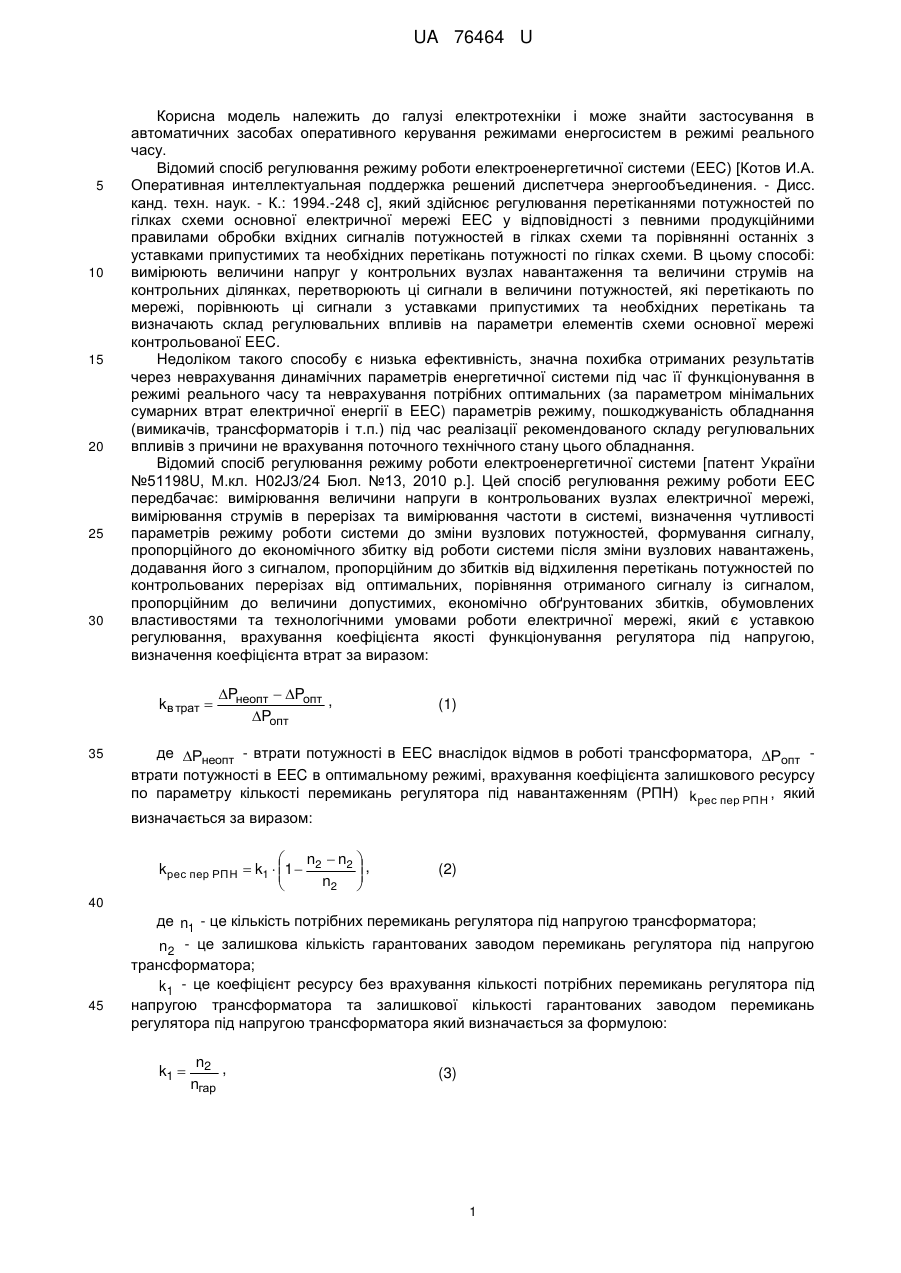 UA 76464 U

Корисна модель належить до галузі електротехніки і може знайти застосування в автоматичних засобах оперативного керування режимами енергосистем в режимі реального часу.

Відомий спосіб регулювання режиму роботи електроенергетичної системи (ЕЕС) [Котов И.А. Оперативная интеллектуальная поддержка решений диспетчера энергообъединения. - Дисс. канд. техн. наук. - К.: 1994.-248 с], який здійснює регулювання перетіканнями потужностей по гілках схеми основної електричної мережі ЕЕС у відповідності з певними продукційними правилами обробки вхідних сигналів потужностей в гілках схеми та порівнянні останніх з уставками припустимих та необхідних перетікань потужності по гілках схеми. В цьому способі: вимірюють величини напруг у контрольних вузлах навантаження та величини струмів на контрольних ділянках, перетворюють ці сигнали в величини потужностей, які перетікають по мережі, порівнюють ці сигнали з уставками припустимих та необхідних перетікань та визначають склад регулювальних впливів на параметри елементів схеми основної мережі контрольованої ЕЕС.

Недоліком такого способу є низька ефективність, значна похибка отриманих результатів через неврахування динамічних параметрів енергетичної системи під час її функціонування в режимі реального часу та неврахування потрібних оптимальних (за параметром мінімальних сумарних втрат електричної енергії в ЕЕС) параметрів режиму, пошкоджуваність обладнання (вимикачів, трансформаторів і т.п.) під час реалізації рекомендованого складу регулювальних впливів з причини не врахування поточного технічного стану цього обладнання.

Відомий спосіб регулювання режиму роботи електроенергетичної системи [патент України №51198U, М.кл. H02J3/24 Бюл. №13, 2010 р.]. Цей спосіб регулювання режиму роботи ЕЕС передбачає: вимірювання величини напруги в контрольованих вузлах електричної мережі, вимірювання струмів в перерізах та вимірювання частоти в системі, визначення чутливості параметрів режиму роботи системи до зміни вузлових потужностей, формування сигналу, пропорційного до економічного збитку від роботи системи після зміни вузлових навантажень, додавання його з сигналом, пропорційним до збитків від відхилення перетікань потужностей по контрольованих перерізах від оптимальних, порівняння отриманого сигналу із сигналом, пропорційним до величини допустимих, економічно обґрунтованих збитків, обумовлених властивостями та технологічними умовами роботи електричної мережі, який є уставкою регулювання, врахування коефіцієнта якості функціонування регулятора під напругою, визначення коефіцієнта втрат за виразом:

$k_{в\,трат} = \frac{\Delta P_{неопт} - \Delta P_{опт}}{\Delta P_{опт}}$, (1)

де $\Delta P_{неопт}$ - втрати потужності в ЕЕС внаслідок відмов в роботі трансформатора, $\Delta P_{опт}$ - втрати потужності в ЕЕС в оптимальному режимі, врахування коефіцієнта залишкового ресурсу по параметру кількості перемикань регулятора під навантаженням (РПН) $k_{рес\,пер\,РПН}$, який визначається за виразом:

$k_{рес\,пер\,РПН} = k_1 \cdot \left(1 - \frac{n_2 - n_2}{n_2}\right)$, (2)

де $n_1$ - це кількість потрібних перемикань регулятора під напругою трансформатора;

$n_2$ - це залишкова кількість гарантованих заводом перемикань регулятора під напругою трансформатора;

$k_1$ - це коефіцієнт ресурсу без врахування кількості потрібних перемикань регулятора під напругою трансформатора та залишкової кількості гарантованих заводом перемикань регулятора під напругою трансформатора який визначається за формулою:

$k_1 = \frac{n_2}{n_{гар}}$, (3)

5
10
15
20
25
30
35
40
45

1